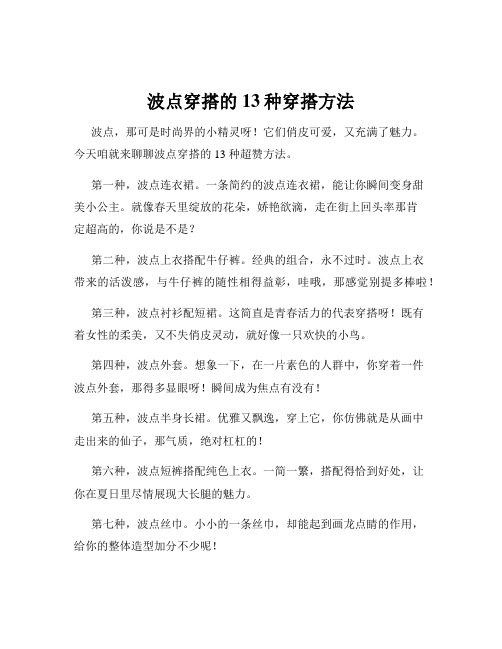 波点穿搭的 13 种穿搭方法

波点，那可是时尚界的小精灵呀！它们俏皮可爱，又充满了魅力。今天咱就来聊聊波点穿搭的 13 种超赞方法。

第一种，波点连衣裙。一条简约的波点连衣裙，能让你瞬间变身甜美小公主。就像春天里绽放的花朵，娇艳欲滴，走在街上回头率那肯定超高的，你说是不是？

第二种，波点上衣搭配牛仔裤。经典的组合，永不过时。波点上衣带来的活泼感，与牛仔裤的随性相得益彰，哇哦，那感觉别提多棒啦！

第三种，波点衬衫配短裙。这简直是青春活力的代表穿搭呀！既有着女性的柔美，又不失俏皮灵动，就好像一只欢快的小鸟。

第四种，波点外套。想象一下，在一片素色的人群中，你穿着一件波点外套，那得多显眼呀！瞬间成为焦点有没有！

第五种，波点半身长裙。优雅又飘逸，穿上它，你仿佛就是从画中走出来的仙子，那气质，绝对杠杠的！

第六种，波点短裤搭配纯色上衣。一简一繁，搭配得恰到好处，让你在夏日里尽情展现大长腿的魅力。

第七种，波点丝巾。小小的一条丝巾，却能起到画龙点睛的作用，给你的整体造型加分不少呢！